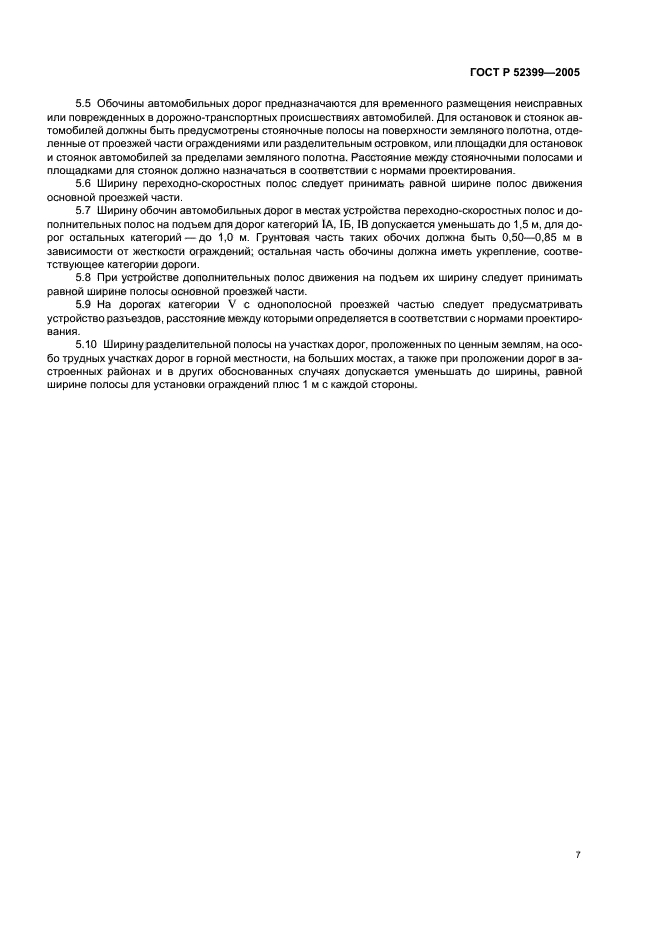 ГОСТ Р 52399—2005

5.5 Обочины автомобильных дорог предназначаются для временного размещения неисправных или поврежденных в дорожно-транспортных происшествиях автомобилей. Для остановок и стоянок автомобилей должны быть предусмотрены стояночные полосы на поверхности земляного полотна, отделенные от проезжей части ограждениями или разделительным островком, или площадки для остановок и стоянок автомобилей за пределами земляного полотна. Расстояние между стояночными полосами и площадками для стоянок должно назначаться в соответствии с нормами проектирования.

5.6 Ширину переходно-скоростных полос следует принимать равной ширине полос движения основной проезжей части.

5.7 Ширину обочин автомобильных дорог в местах устройства переходно-скоростных полос и дополнительных полос на подъем для дорог категорий IА, IБ, IВ допускается уменьшать до 1,5 м, для дорог остальных категорий — до 1,0 м. Грунтовая часть таких обочин должна быть 0,50—0,85 м в зависимости от жесткости ограждений; остальная часть обочины должна иметь укрепление, соответствующее категории дороги.

5.8 При устройстве дополнительных полос движения на подъем их ширину следует принимать равной ширине полосы основной проезжей части.

5.9 На дорогах категории V с однополосной проезжей частью следует предусматривать устройство разъездов, расстояние между которыми определяется в соответствии с нормами проектирования.

5.10 Ширину разделительной полосы на участках дорог, проложенных по ценным землям, на особо трудных участках дорог в горной местности, на больших мостах, а также при проложении дорог в застроенных районах и в других обоснованных случаях допускается уменьшать до ширины, равной ширине полосы для установки ограждений плюс 1 м с каждой стороны.

7